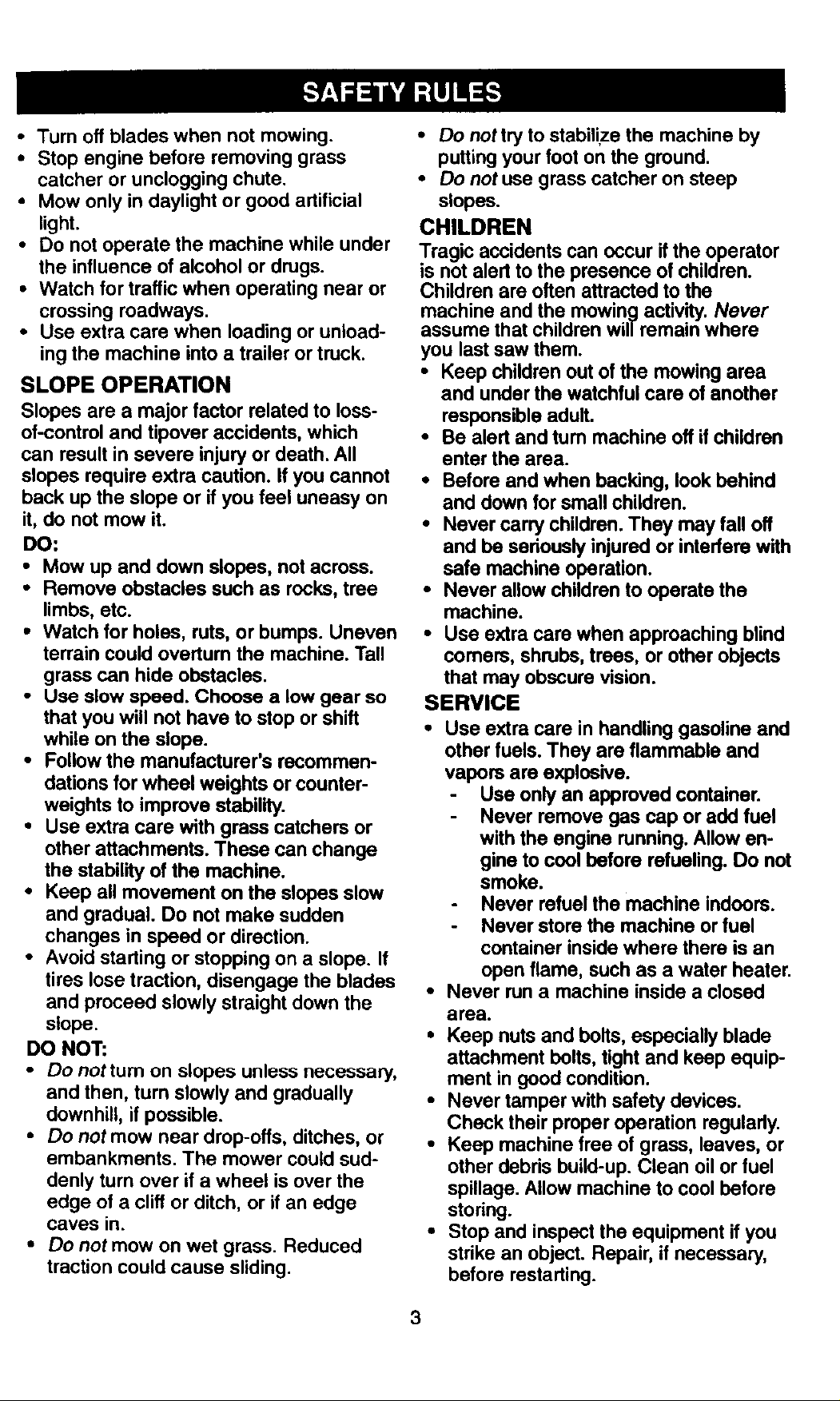 SAFETY RULES

• Turn off blades when not mowing.
• Stop engine before removing grass catcher or unclogging chute.
• Mow only in daylight or good artificial light.
• Do not operate the machine while under the influence of alcohol or drugs.
• Watch for traffic when operating near or crossing roadways.
• Use extra care when loading or unloading the machine into a trailer or truck.

SLOPE OPERATION

Slopes are a major factor related to loss-of-control and tipover accidents, which can result in severe injury or death. All slopes require extra caution. If you cannot back up the slope or if you feel uneasy on it, do not mow it.

DO:
• Mow up and down slopes, not across.
• Remove obstacles such as rocks, tree limbs, etc.
• Watch for holes, ruts, or bumps. Uneven terrain could overturn the machine. Tall grass can hide obstacles.
• Use slow speed. Choose a low gear so that you will not have to stop or shift while on the slope.
• Follow the manufacturer's recommendations for wheel weights or counterweights to improve stability.
• Use extra care with grass catchers or other attachments. These can change the stability of the machine.
• Keep all movement on the slopes slow and gradual. Do not make sudden changes in speed or direction.
• Avoid starting or stopping on a slope. If tires lose traction, disengage the blades and proceed slowly straight down the slope.

DO NOT:
• Do not turn on slopes unless necessary, and then, turn slowly and gradually downhill, if possible.
• Do not mow near drop-offs, ditches, or embankments. The mower could suddenly turn over if a wheel is over the edge of a cliff or ditch, or if an edge caves in.
• Do not mow on wet grass. Reduced traction could cause sliding.
• Do not try to stabilize the machine by putting your foot on the ground.
• Do not use grass catcher on steep slopes.

CHILDREN

Tragic accidents can occur if the operator is not alert to the presence of children. Children are often attracted to the machine and the mowing activity. Never assume that children will remain where you last saw them.
• Keep children out of the mowing area and under the watchful care of another responsible adult.
• Be alert and turn machine off if children enter the area.
• Before and when backing, look behind and down for small children.
• Never carry children. They may fall off and be seriously injured or interfere with safe machine operation.
• Never allow children to operate the machine.
• Use extra care when approaching blind corners, shrubs, trees, or other objects that may obscure vision.

SERVICE
• Use extra care in handling gasoline and other fuels. They are flammable and vapors are explosive.
- Use only an approved container.
- Never remove gas cap or add fuel with the engine running. Allow engine to cool before refueling. Do not smoke.
- Never refuel the machine indoors.
- Never store the machine or fuel container inside where there is an open flame, such as a water heater.
• Never run a machine inside a closed area.
• Keep nuts and bolts, especially blade attachment bolts, tight and keep equipment in good condition.
• Never tamper with safety devices. Check their proper operation regularly.
• Keep machine free of grass, leaves, or other debris build-up. Clean oil or fuel spillage. Allow machine to cool before storing.
• Stop and inspect the equipment if you strike an object. Repair, if necessary, before restarting.

3